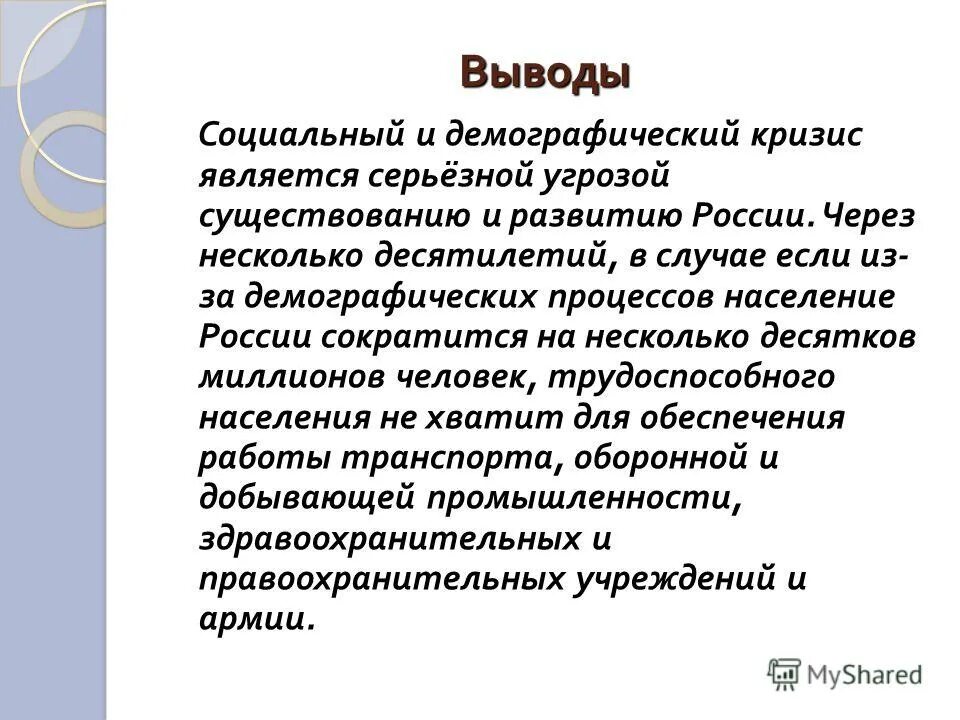 Выводы

Социальный и демографический кризис является серьёзной угрозой существованию и развитию России. Через несколько десятилетий, в случае если из-за демографических процессов население России сократится на несколько десятков миллионов человек, трудоспособного населения не хватит для обеспечения работы транспорта, оборонной и добывающей промышленности, здравоохранительных и правоохранительных учреждений и армии.

MyShared